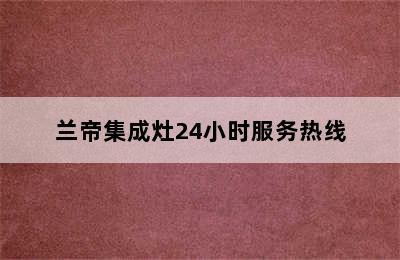 兰帝集成灶24小时服务热线